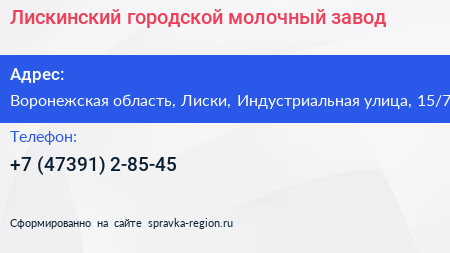 Лискинский городской молочный завод

Адрес:

Воронежская область, Лиски, Индустриальная улица, 15/7

Телефон:

+7 (47391) 2-85-45

Сформированно на сайте spravka-region.ru